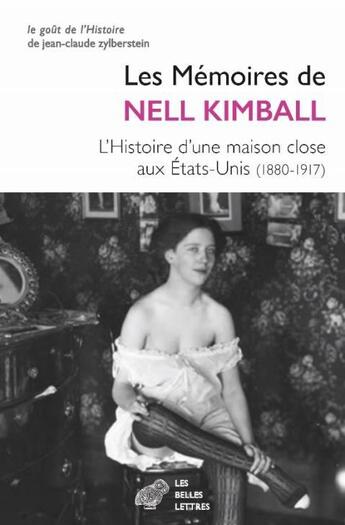 le goût de l'Histoire
de jean-claude zylberstein

Les Mémoires de
NELL KIMBALL

L'Histoire d'une maison close aux États-Unis (1880-1917)

LES BELLES LETTRES